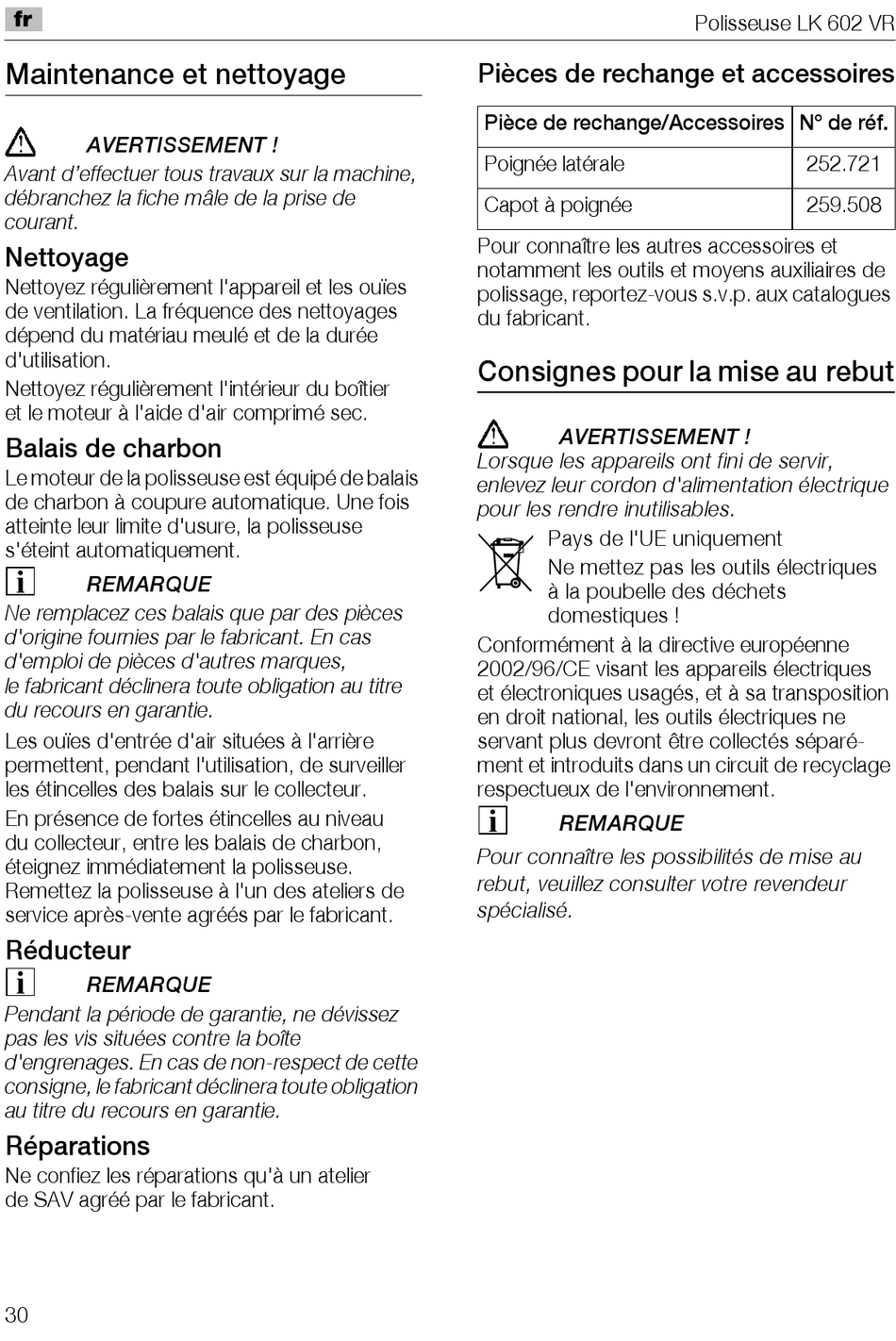 fr

Polisseuse LK 602 VR

Maintenance et nettoyage

AVERTISSEMENT !
Avant d'effectuer tous travaux sur la machine, débranchez la fiche mâle de la prise de courant.

Nettoyage
Nettoyez régulièrement l'appareil et les ouïes de ventilation. La fréquence des nettoyages dépend du matériau meulé et de la durée d'utilisation.
Nettoyez régulièrement l'intérieur du boîtier et le moteur à l'aide d'air comprimé sec.

Balais de charbon
Le moteur de la polisseuse est équipé de balais de charbon à coupure automatique. Une fois atteinte leur limite d'usure, la polisseuse s'éteint automatiquement.

REMARQUE
Ne remplacez ces balais que par des pièces d'origine fournies par le fabricant. En cas d'emploi de pièces d'autres marques, le fabricant déclinera toute obligation au titre du recours en garantie.

Les ouïes d'entrée d'air situées à l'arrière permettent, pendant l'utilisation, de surveiller les étincelles des balais sur le collecteur.
En présence de fortes étincelles au niveau du collecteur, entre les balais de charbon, éteignez immédiatement la polisseuse. Remettez la polisseuse à l'un des ateliers de service après-vente agréés par le fabricant.

Réducteur

REMARQUE
Pendant la période de garantie, ne dévissez pas les vis situées contre la boîte d'engrenages. En cas de non-respect de cette consigne, le fabricant déclinera toute obligation au titre du recours en garantie.

Réparations
Ne confiez les réparations qu'à un atelier de SAV agréé par le fabricant.

Pièces de rechange et accessoires

| Pièce de rechange/Accessoires | N° de réf. |
|---|---|
| Poignée latérale | 252.721 |
| Capot à poignée | 259.508 |

Pour connaître les autres accessoires et notamment les outils et moyens auxiliaires de polissage, reportez-vous s.v.p. aux catalogues du fabricant.

Consignes pour la mise au rebut

AVERTISSEMENT !
Lorsque les appareils ont fini de servir, enlevez leur cordon d'alimentation électrique pour les rendre inutilisables.

Pays de l'UE uniquement
Ne mettez pas les outils électriques à la poubelle des déchets domestiques !

Conformément à la directive européenne 2002/96/CE visant les appareils électriques et électroniques usagés, et à sa transposition en droit national, les outils électriques ne servant plus devront être collectés séparément et introduits dans un circuit de recyclage respectueux de l'environnement.

REMARQUE
Pour connaître les possibilités de mise au rebut, veuillez consulter votre revendeur spécialisé.

30